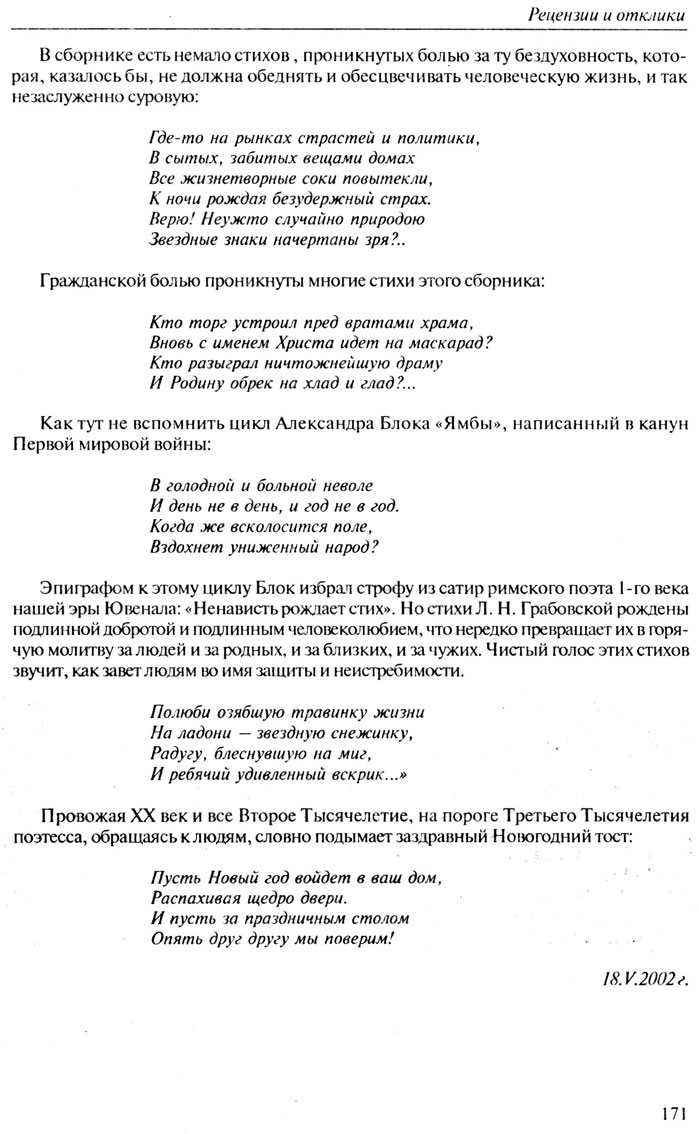 Рецензии и отклики

В сборнике есть немало стихов , проникнутых болью за ту бездуховность, которая, казалось бы, не должна обеднять и обесцвечивать человеческую жизнь, и так незаслуженно суровую:

Где-то на рынках страстей и политики,
В сытых, забитых вещами домах
Все жизнетворные соки повытекли,
К ночи рождая безудержный страх.
Верю! Неужто случайно природою
Звездные знаки начертаны зря?..

Гражданской болью проникнуты многие стихи этого сборника:

Кто торг устроил пред вратами храма,
Вновь с именем Христа идет на маскарад?
Кто разыграл ничтожнейшую драму
И Родину обрек на хлад и глад?...

Как тут не вспомнить цикл Александра Блока «Ямбы», написанный в канун Первой мировой войны:

В голодной и больной неволе
И день не в день, и год не в год.
Когда же всколосится поле,
Вздохнет униженный народ?

Эпиграфом к этому циклу Блок избрал строфу из сатир римского поэта 1-го века нашей эры Ювенала: «Ненависть рождает стих». Но стихи Л. Н. Грабовской рождены подлинной добротой и подлинным человеколюбием, что нередко превращает их в горячую молитву за людей и за родных, и за близких, и за чужих. Чистый голос этих стихов звучит, как завет людям во имя защиты и неистребимости.

Полюби озябшую травинку жизни
На ладони — звездную снежинку,
Радугу, блеснувшую на миг,
И ребячий удивленный вскрик...»

Провожая XX век и все Второе Тысячелетие, на пороге Третьего Тысячелетия поэтесса, обращаясь к людям, словно подымает заздравный Новогодний тост:

Пусть Новый год войдет в ваш дом,
Распахивая щедро двери.
И пусть за праздничным столом
Опять друг другу мы поверим!

18.V.2002 г.

171